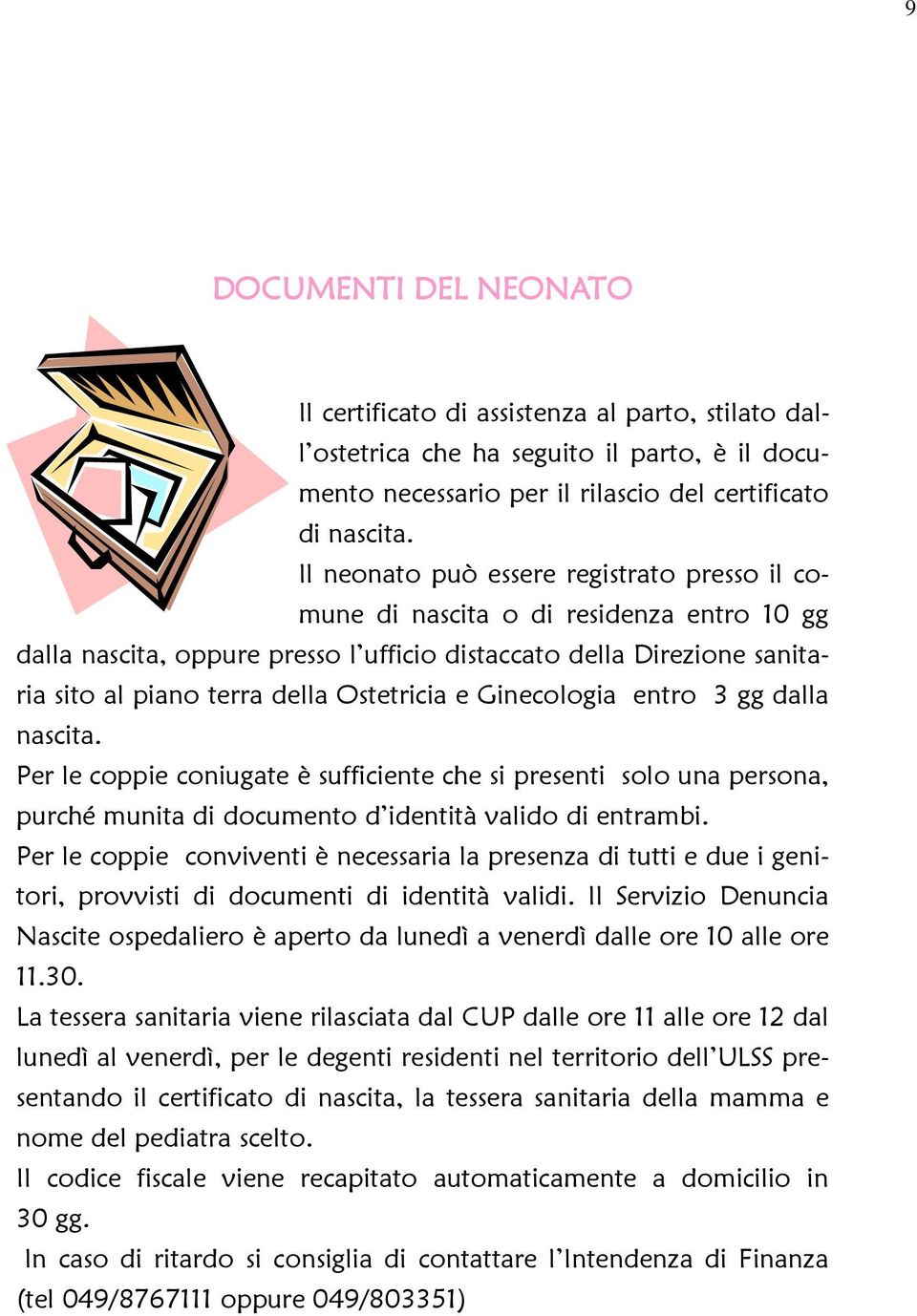 9

DOCUMENTI DEL NEONATO

Il certificato di assistenza al parto, stilato dall'ostetrica che ha seguito il parto, è il documento necessario per il rilascio del certificato di nascita.
Il neonato può essere registrato presso il comune di nascita o di residenza entro 10 gg dalla nascita, oppure presso l'ufficio distaccato della Direzione sanitaria sito al piano terra della Ostetricia e Ginecologia entro 3 gg dalla nascita.
Per le coppie coniugate è sufficiente che si presenti solo una persona, purché munita di documento d'identità valido di entrambi.
Per le coppie conviventi è necessaria la presenza di tutti e due i genitori, provvisti di documenti di identità validi. Il Servizio Denuncia Nascite ospedaliero è aperto da lunedì a venerdì dalle ore 10 alle ore 11.30.
La tessera sanitaria viene rilasciata dal CUP dalle ore 11 alle ore 12 dal lunedì al venerdì, per le degenti residenti nel territorio dell'ULSS presentando il certificato di nascita, la tessera sanitaria della mamma e nome del pediatra scelto.
Il codice fiscale viene recapitato automaticamente a domicilio in 30 gg.
In caso di ritardo si consiglia di contattare l'Intendenza di Finanza (tel 049/8767111 oppure 049/803351)